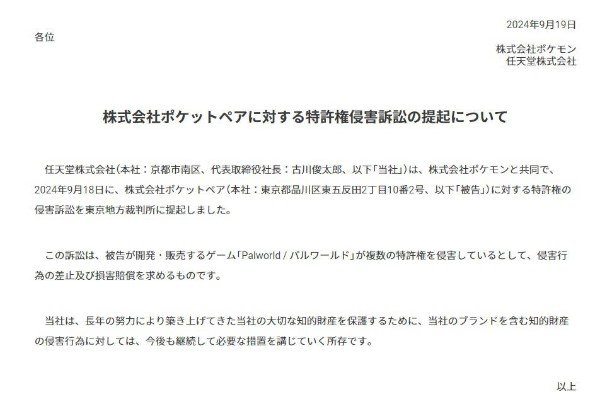 2024年9月19日

各位

株式会社ポケモン
任天堂株式会社

株式会社ポケットペアに対する特許権侵害訴訟の提起について

任天堂株式会社（本社：京都市南区、代表取締役社長：古川俊太郎、以下「当社」）は、株式会社ポケモンと共同で、2024年9月18日に、株式会社ポケットペア（本社：東京都品川区東五反田2丁目10番2号、以下「被告」）に対する特許権の侵害訴訟を東京地方裁判所に提起しました。

この訴訟は、被告が開発・販売するゲーム「Palworld / パルワールド」が複数の特許権を侵害しているとして、侵害行為の差止及び損害賠償を求めるものです。

当社は、長年の努力により築き上げてきた当社の大切な知的財産を保護するために、当社のブランドを含む知的財産の侵害行為に対しては、今後も継続して必要な措置を講じていく所存です。

以上